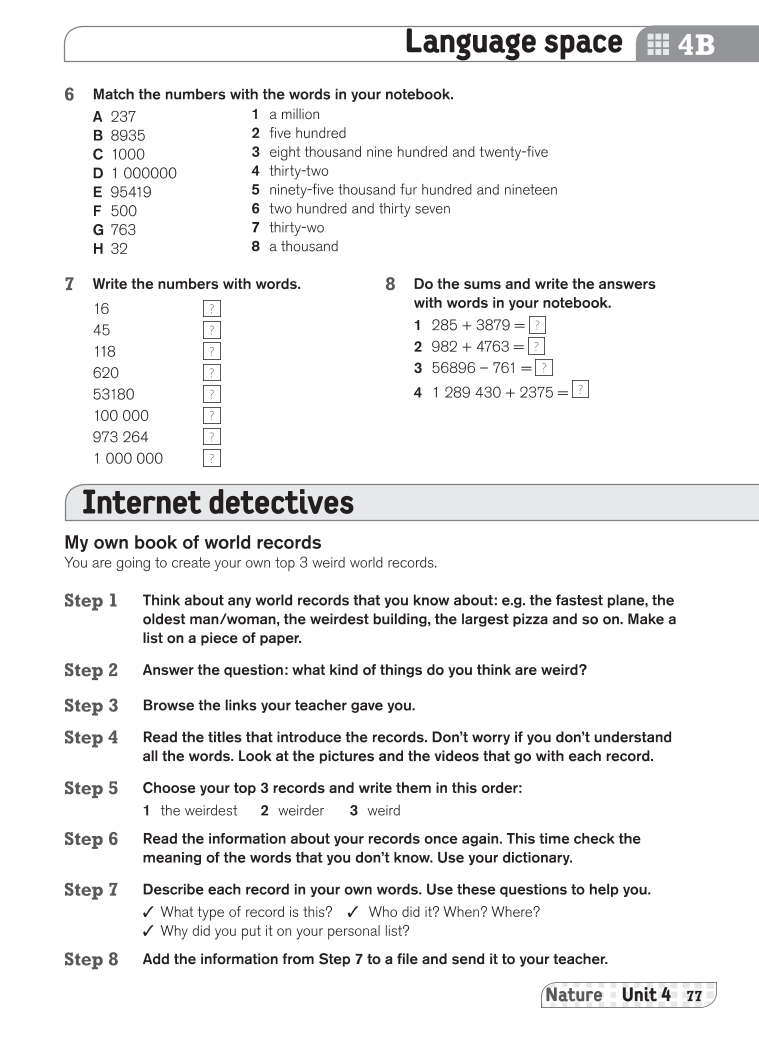 Language space 4B

6 Match the numbers with the words in your notebook.

A 237
B 8935
C 1000
D 1 000000
E 95419
F 500
G 763
H 32

1 a million
2 five hundred
3 eight thousand nine hundred and twenty-five
4 thirty-two
5 ninety-five thousand fur hundred and nineteen
6 two hundred and thirty seven
7 thirty-wo
8 a thousand

7 Write the numbers with words.

16 ?
45 ?
118 ?
620 ?
53180 ?
100 000 ?
973 264 ?
1 000 000 ?

8 Do the sums and write the answers with words in your notebook.

1 285 + 3879 = ?
2 982 + 4763 = ?
3 56896 – 761 = ?
4 1 289 430 + 2375 = ?

Internet detectives

My own book of world records
You are going to create your own top 3 weird world records.

Step 1 Think about any world records that you know about: e.g. the fastest plane, the oldest man/woman, the weirdest building, the largest pizza and so on. Make a list on a piece of paper.

Step 2 Answer the question: what kind of things do you think are weird?

Step 3 Browse the links your teacher gave you.

Step 4 Read the titles that introduce the records. Don't worry if you don't understand all the words. Look at the pictures and the videos that go with each record.

Step 5 Choose your top 3 records and write them in this order:
1 the weirdest 2 weirder 3 weird

Step 6 Read the information about your records once again. This time check the meaning of the words that you don't know. Use your dictionary.

Step 7 Describe each record in your own words. Use these questions to help you.
✓ What type of record is this? ✓ Who did it? When? Where?
✓ Why did you put it on your personal list?

Step 8 Add the information from Step 7 to a file and send it to your teacher.

Nature Unit 4 77